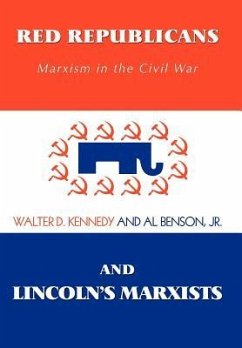 RED REPUBLICANS

Marxism in the Civil War

WALTER D. KENNEDY AND AL BENSON, JR.

AND

LINCOLN'S MARXISTS